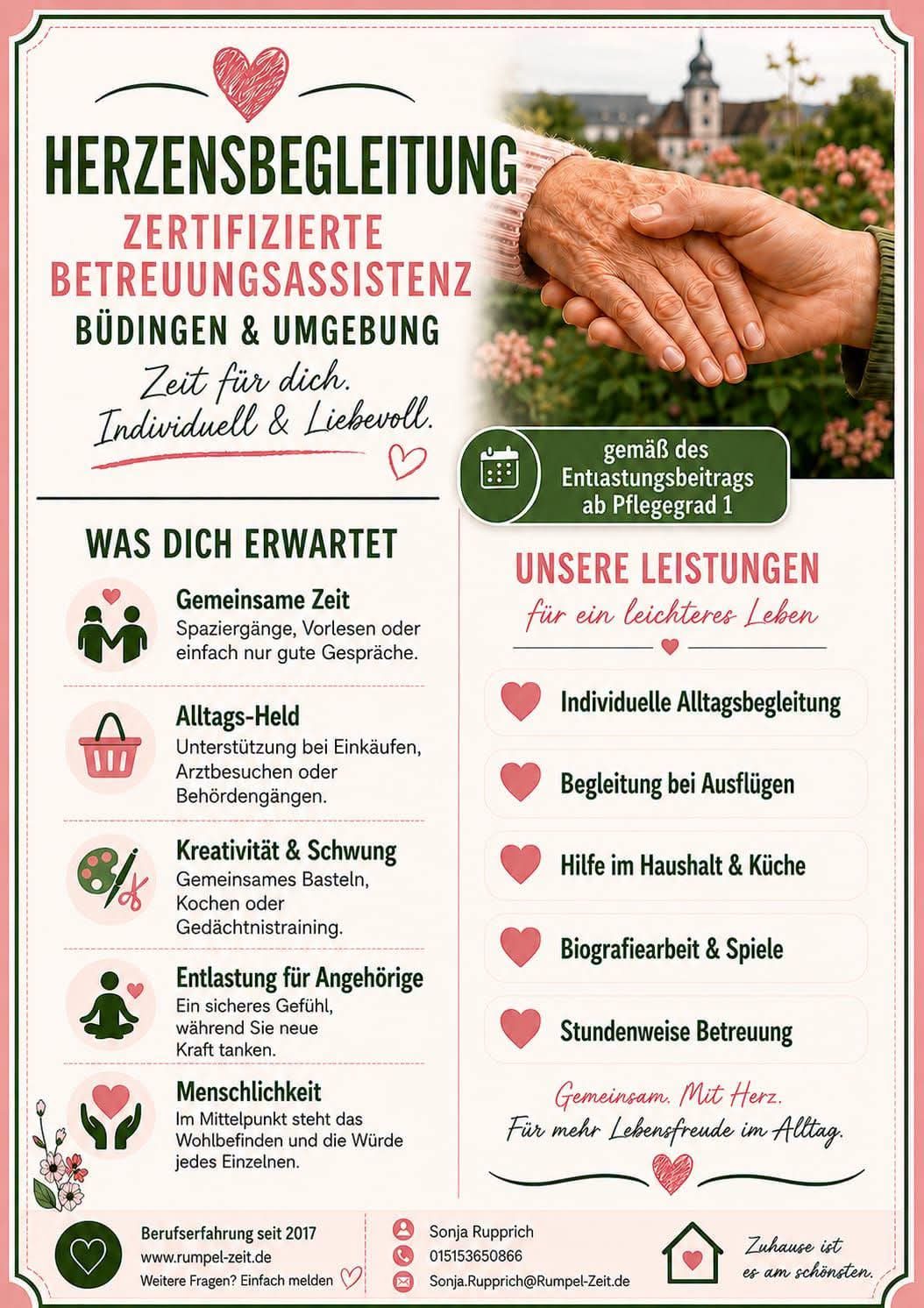 HERZENSBEGLEITUNG

ZERTIFIZIERTE BETREUUNGSASSISTENZ

BÜDINGEN & UMGEBUNG

Zeit für dich.
Individuell & Liebevoll.

gemäß des
Entlastungsbeitrags
ab Pflegegrad 1

WAS DICH ERWARTET

Gemeinsame Zeit
Spaziergänge, Vorlesen oder einfach nur gute Gespräche.

Alltags-Held
Unterstützung bei Einkäufen, Arztbesuchen oder Behördengängen.

Kreativität & Schwung
Gemeinsames Basteln, Kochen oder Gedächtnistraining.

Entlastung für Angehörige
Ein sicheres Gefühl, während Sie neue Kraft tanken.

Menschlichkeit
Im Mittelpunkt steht das Wohlbefinden und die Würde jedes Einzelnen.

UNSERE LEISTUNGEN
für ein leichteres Leben

Individuelle Alltagsbegleitung

Begleitung bei Ausflügen

Hilfe im Haushalt & Küche

Biografiearbeit & Spiele

Stundenweise Betreuung

Gemeinsam. Mit Herz.
Für mehr Lebensfreude im Alltag.

Berufserfahrung seit 2017
www.rumpel-zeit.de
Weitere Fragen? Einfach melden

Sonja Rupprich
015153650866
Sonja.Rupprich@Rumpel-Zeit.de

Zuhause ist
es am schönsten.